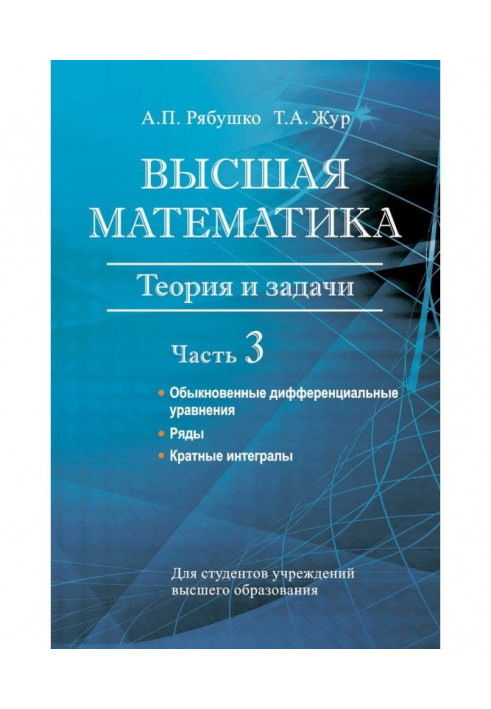 А.П. Рябушко Т.А. Жур

ВЫСШАЯ МАТЕМАТИКА

Теория и задачи

Часть 3

• Обыкновенные дифференциальные уравнения
• Ряды
• Кратные интегралы

Для студентов учреждений высшего образования